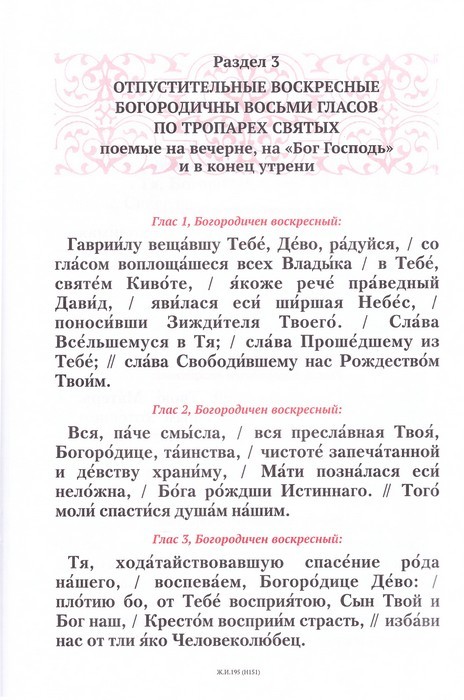 Раздел 3
ОТПУСТИТЕЛЬНЫЕ ВОСКРЕСНЫЕ БОГОРОДИЧНЫ ВОСЬМИ ГЛАСОВ ПО ТРОПАРЕХ СВЯТЫХ
поемые на вечерне, на «Бог Господь» и в конец утрени

Глас 1, Богородичен воскресный:

Гаврии́лу веща́вшу Тебе́, Де́во, ра́дуйся, / со гла́сом воплоща́шеся всех Влады́ка / в Тебе́, святе́м Киво́те, / я́коже рече́ пра́ведный Дави́д, / яви́лася еси́ ши́ршая Небе́с, / поноси́вши Зижди́теля Твоего́. / Сла́ва Все́льшемуся в Тя; / сла́ва Проше́дшему из Тебе́; // сла́ва Свободи́вшему нас Рождество́м Твои́м.

Глас 2, Богородичен воскресный:

Вся, па́че смы́сла, / вся пресла́вная Твоя́, Богоро́дице, та́инства, / чистоте́ запеча́танной и де́вству храни́му, / Ма́ти позна́лася еси́ нело́жна, / Бо́га ро́ждши Истиннаго. // Того́ моли́ спасти́ся душа́м на́шим.

Глас 3, Богородичен воскресный:

Тя, хода́тайствовавшую спасе́ние ро́да на́шего, / воспева́ем, Богоро́дице Де́во: / пло́тию бо, от Тебе́ восприя́тою, Сын Твой и Бог наш, / Кресто́м восприи́м страсть, // изба́ви нас от тли я́ко Человеколю́бец.

Ж.И.195 (Н151)